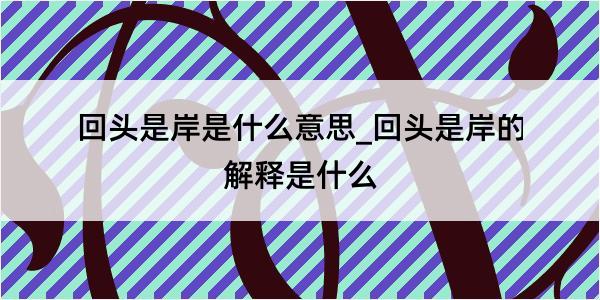 回头是岸是什么意思_回头是岸的解释是什么